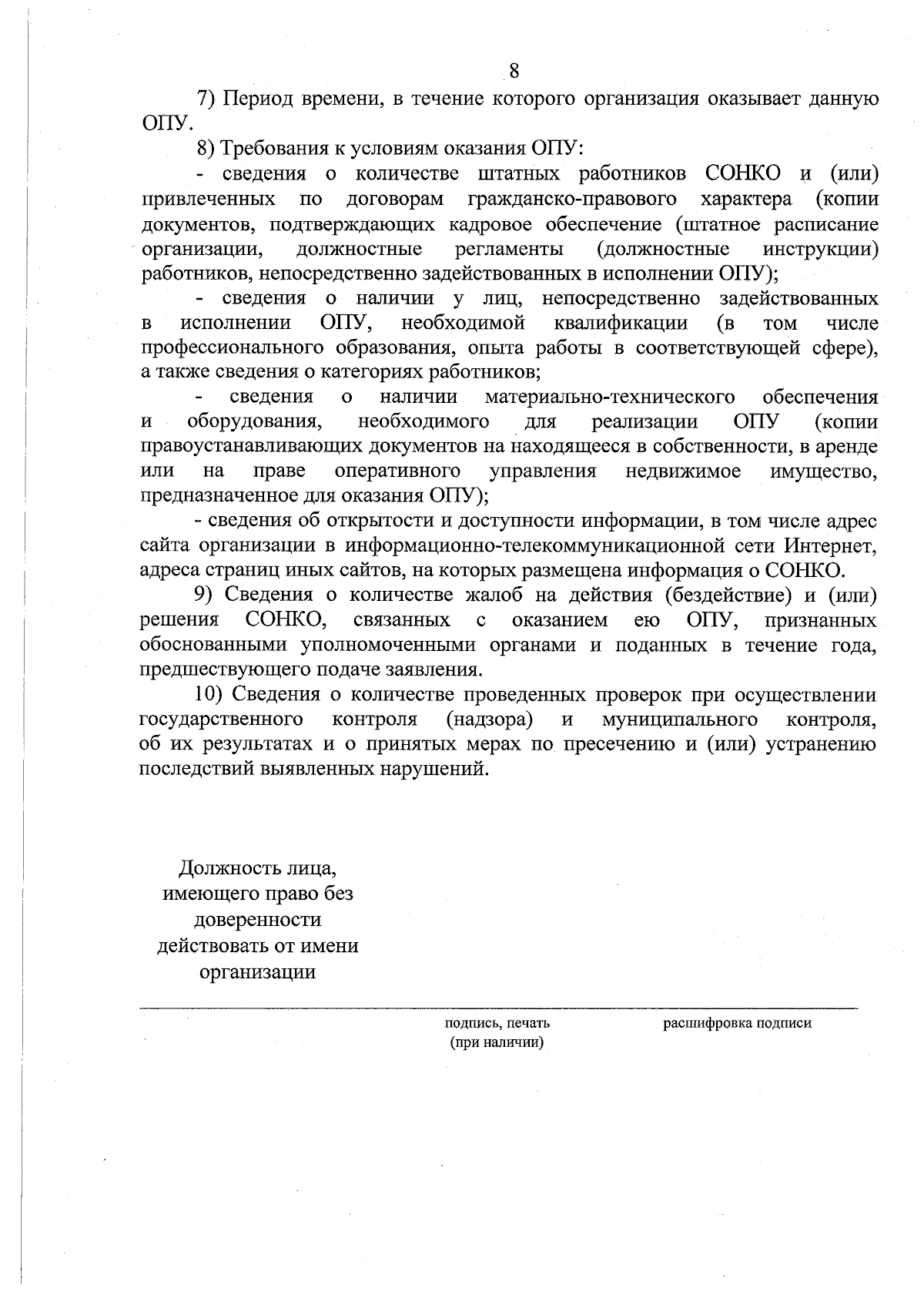 8

7) Период времени, в течение которого организация оказывает данную ОПУ.

8) Требования к условиям оказания ОПУ:

- сведения о количестве штатных работников СОНКО и (или) привлеченных по договорам гражданско-правового характера (копии документов, подтверждающих кадровое обеспечение (штатное расписание организации, должностные регламенты (должностные инструкции) работников, непосредственно задействованных в исполнении ОПУ);

- сведения о наличии у лиц, непосредственно задействованных в исполнении ОПУ, необходимой квалификации (в том числе профессионального образования, опыта работы в соответствующей сфере), а также сведения о категориях работников;

- сведения о наличии материально-технического обеспечения и оборудования, необходимого для реализации ОПУ (копии правоустанавливающих документов на находящееся в собственности, в аренде или на праве оперативного управления недвижимое имущество, предназначенное для оказания ОПУ);

- сведения об открытости и доступности информации, в том числе адрес сайта организации в информационно-телекоммуникационной сети Интернет, адреса страниц иных сайтов, на которых размещена информация о СОНКО.

9) Сведения о количестве жалоб на действия (бездействие) и (или) решения СОНКО, связанных с оказанием ею ОПУ, признанных обоснованными уполномоченными органами и поданных в течение года, предшествующего подаче заявления.

10) Сведения о количестве проведенных проверок при осуществлении государственного контроля (надзора) и муниципального контроля, об их результатах и о принятых мерах по пресечению и (или) устранению последствий выявленных нарушений.

Должность лица,
имеющего право без
доверенности
действовать от имени
организации

подпись, печать
(при наличии)

расшифровка подписи